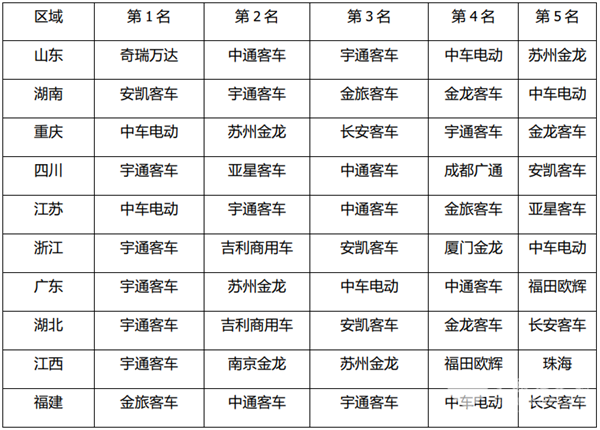 | 区域 | 第1名 | 第2名 | 第3名 | 第4名 | 第5名 |
|---|---|---|---|---|---|
| 山东 | 奇瑞万达 | 中通客车 | 宇通客车 | 中车电动 | 苏州金龙 |
| 湖南 | 安凯客车 | 宇通客车 | 金旅客车 | 金龙客车 | 中车电动 |
| 重庆 | 中车电动 | 苏州金龙 | 长安客车 | 宇通客车 | 金龙客车 |
| 四川 | 宇通客车 | 亚星客车 | 中通客车 | 成都广通 | 安凯客车 |
| 江苏 | 中车电动 | 宇通客车 | 中通客车 | 金旅客车 | 亚星客车 |
| 浙江 | 宇通客车 | 吉利商用车 | 安凯客车 | 厦门金龙 | 中车电动 |
| 广东 | 宇通客车 | 苏州金龙 | 中车电动 | 中通客车 | 福田欧辉 |
| 湖北 | 宇通客车 | 吉利商用车 | 安凯客车 | 金龙客车 | 长安客车 |
| 江西 | 宇通客车 | 南京金龙 | 苏州金龙 | 福田欧辉 | 珠海 |
| 福建 | 金旅客车 | 中通客车 | 宇通客车 | 中车电动 | 长安客车 |